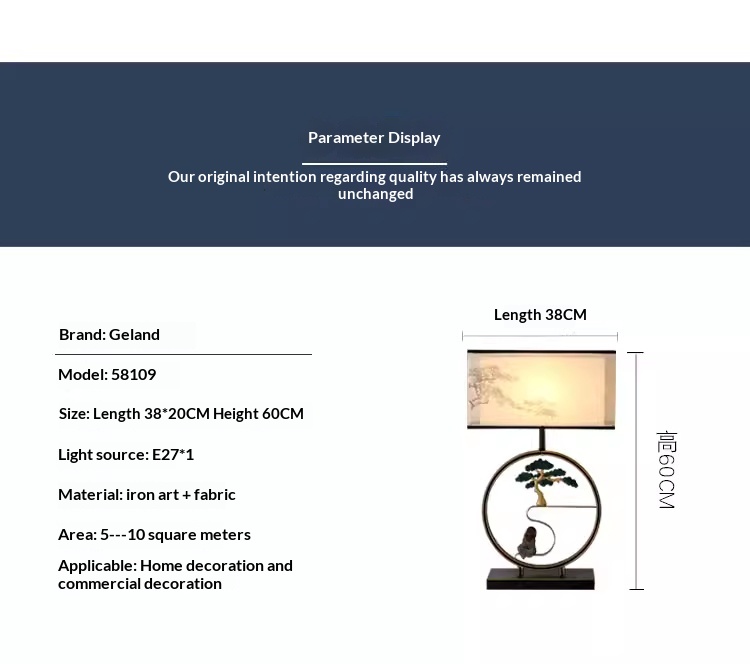 Parameter Display

Our original intention regarding quality has always remained unchanged

Brand: Geland

Model: 58109

Size: Length 38*20CM Height 60CM

Light source: E27*1

Material: iron art + fabric

Area: 5---10 square meters

Applicable: Home decoration and commercial decoration

Length 38CM

高60CM